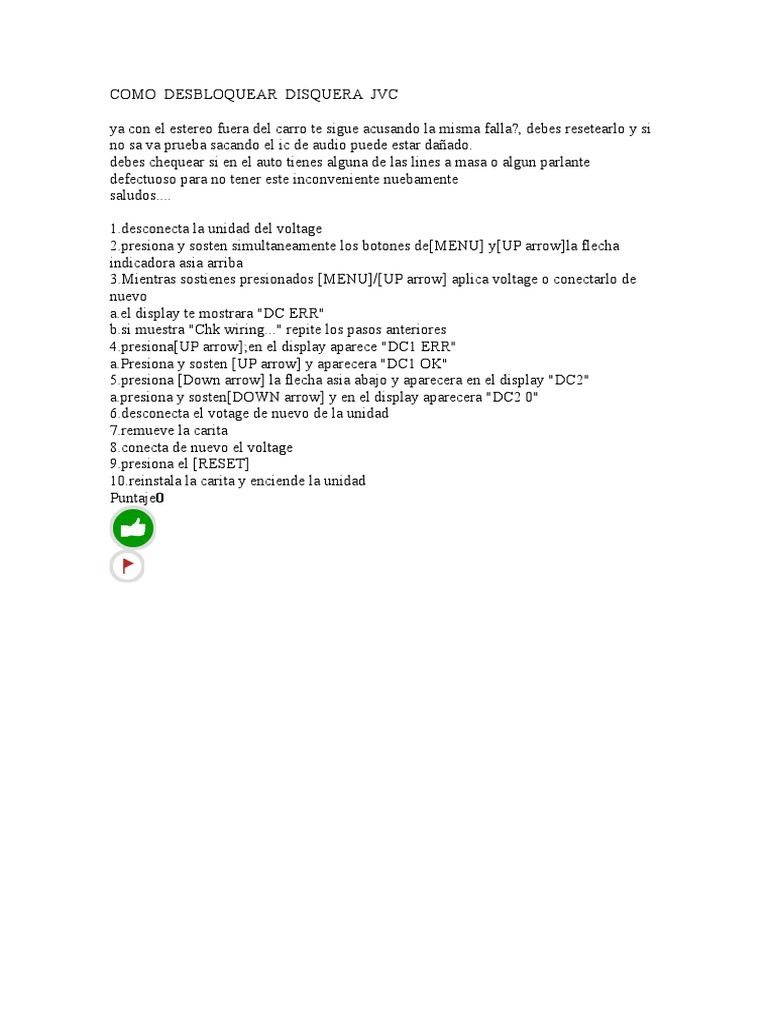 COMO DESBLOQUEAR DISQUERA JVC

ya con el estereo fuera del carro te sigue acusando la misma falla?, debes resetearlo y si no sa va prueba sacando el ic de audio puede estar dañado.
debes chequear si en el auto tienes alguna de las lines a masa o algun parlante defectuoso para no tener este inconveniente nuebamente
saludos....

1.desconecta la unidad del voltage
2.presiona y sosten simultaneamente los botones de[MENU] y[UP arrow]la flecha indicadora asia arriba
3.Mientras sostienes presionados [MENU]/[UP arrow] aplica voltage o conectarlo de nuevo
a.el display te mostrara "DC ERR"
b.si muestra "Chk wiring..." repite los pasos anteriores
4.presiona[UP arrow];en el display aparece "DC1 ERR"
a.Presiona y sosten [UP arrow] y aparecera "DC1 OK"
5.presiona [Down arrow] la flecha asia abajo y aparecera en el display "DC2"
a.presiona y sosten[DOWN arrow] y en el display aparecera "DC2 0"
6.desconecta el votage de nuevo de la unidad
7.remueve la carita
8.conecta de nuevo el voltage
9.presiona el [RESET]
10.reinstala la carita y enciende la unidad
Puntaje0